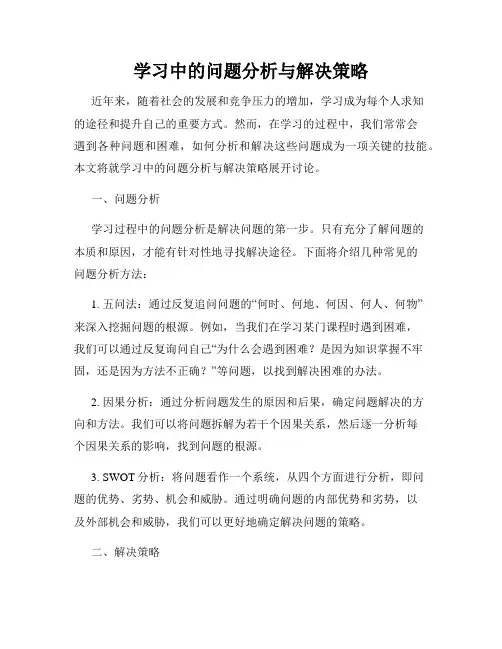 学习中的问题分析与解决策略

近年来，随着社会的发展和竞争压力的增加，学习成为每个人求知的途径和提升自己的重要方式。然而，在学习的过程中，我们常常会遇到各种问题和困难，如何分析和解决这些问题成为一项关键的技能。本文将就学习中的问题分析与解决策略展开讨论。

一、问题分析

学习过程中的问题分析是解决问题的第一步。只有充分了解问题的本质和原因，才能有针对性地寻找解决途径。下面将介绍几种常见的问题分析方法：

1. 五问法：通过反复追问问题的“何时、何地、何因、何人、何物”来深入挖掘问题的根源。例如，当我们在学习某门课程时遇到困难，我们可以通过反复询问自己“为什么会遇到困难？是因为知识掌握不牢固，还是因为方法不正确？”等问题，以找到解决困难的办法。

2. 因果分析：通过分析问题发生的原因和后果，确定问题解决的方向和方法。我们可以将问题拆解为若干个因果关系，然后逐一分析每个因果关系的影响，找到问题的根源。

3. SWOT 分析：将问题看作一个系统，从四个方面进行分析，即问题的优势、劣势、机会和威胁。通过明确问题的内部优势和劣势，以及外部机会和威胁，我们可以更好地确定解决问题的策略。

二、解决策略